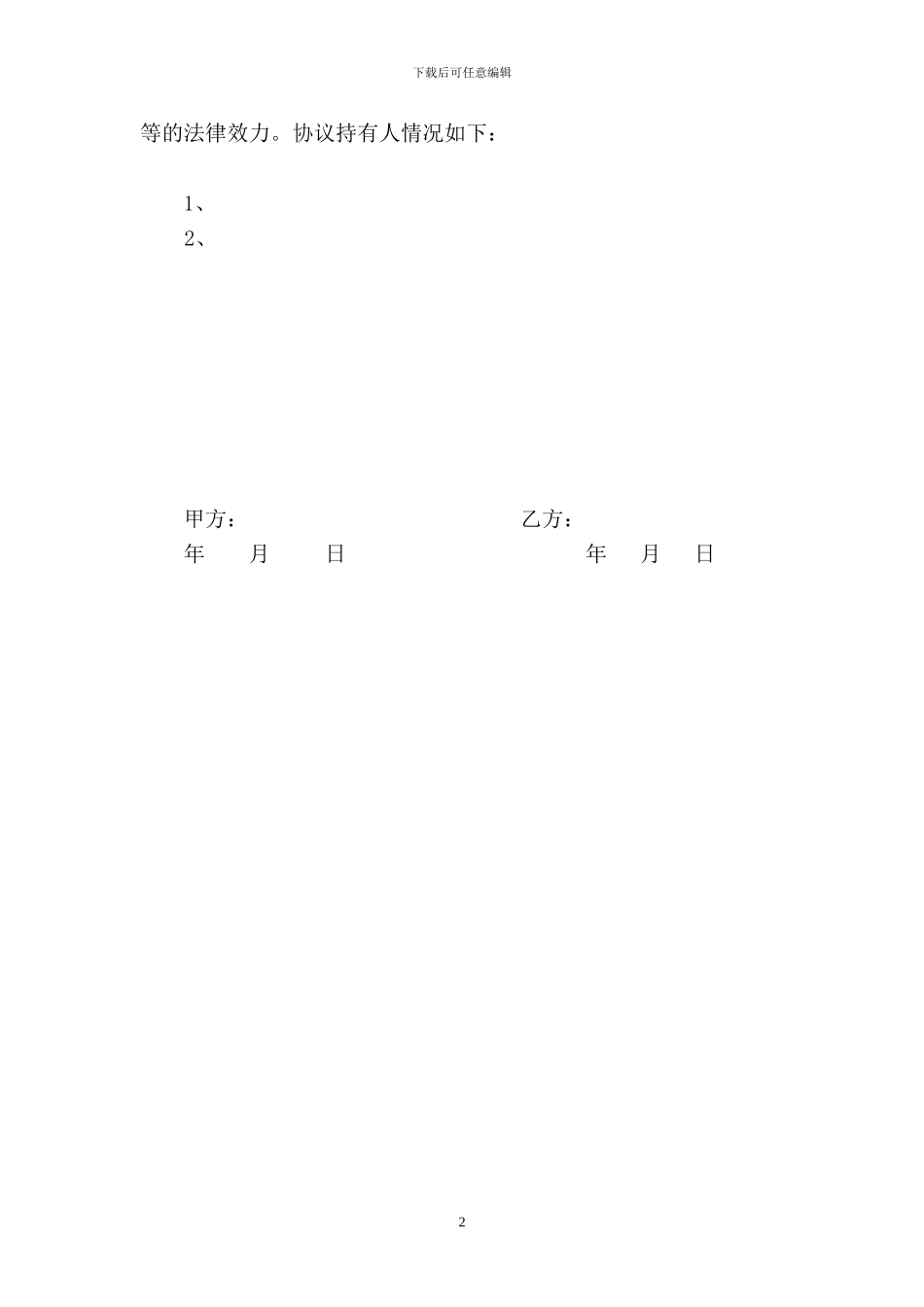 下载后可任意编辑

等的法律效力。协议持有人情况如下：

1、

2、

甲方： 乙方：

年 月 日 年 月 日

2